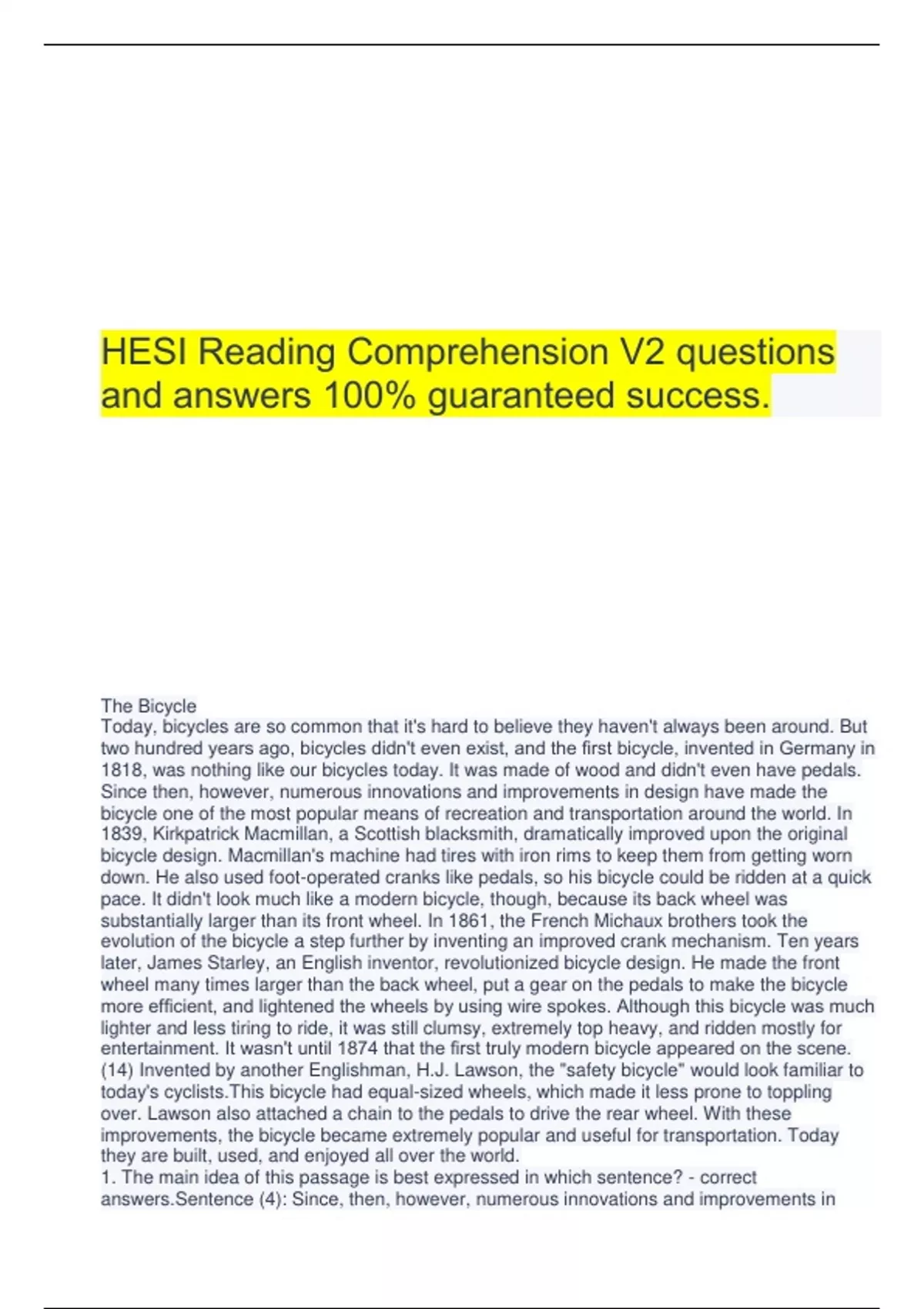 HESI Reading Comprehension V2 questions and answers 100% guaranteed success.

The Bicycle
Today, bicycles are so common that it's hard to believe they haven't always been around. But two hundred years ago, bicycles didn't even exist, and the first bicycle, invented in Germany in 1818, was nothing like our bicycles today. It was made of wood and didn't even have pedals. Since then, however, numerous innovations and improvements in design have made the bicycle one of the most popular means of recreation and transportation around the world. In 1839, Kirkpatrick Macmillan, a Scottish blacksmith, dramatically improved upon the original bicycle design. Macmillan's machine had tires with iron rims to keep them from getting worn down. He also used foot-operated cranks like pedals, so his bicycle could be ridden at a quick pace. It didn't look much like a modern bicycle, though, because its back wheel was substantially larger than its front wheel. In 1861, the French Michaux brothers took the evolution of the bicycle a step further by inventing an improved crank mechanism. Ten years later, James Starley, an English inventor, revolutionized bicycle design. He made the front wheel many times larger than the back wheel, put a gear on the pedals to make the bicycle more efficient, and lightened the wheels by using wire spokes. Although this bicycle was much lighter and less tiring to ride, it was still clumsy, extremely top heavy, and ridden mostly for entertainment. It wasn't until 1874 that the first truly modern bicycle appeared on the scene. (14) Invented by another Englishman, H.J. Lawson, the "safety bicycle" would look familiar to today's cyclists.This bicycle had equal-sized wheels, which made it less prone to toppling over. Lawson also attached a chain to the pedals to drive the rear wheel. With these improvements, the bicycle became extremely popular and useful for transportation. Today they are built, used, and enjoyed all over the world.
1. The main idea of this passage is best expressed in which sentence? - correct answers.Sentence (4): Since, then, however, numerous innovations and improvements in